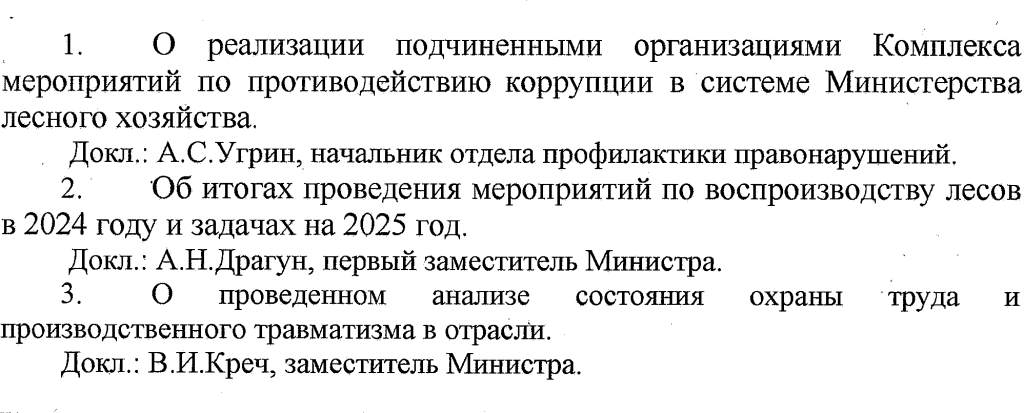 1. О реализации подчиненными организациями Комплекса мероприятий по противодействию коррупции в системе Министерства лесного хозяйства.

Докл.: А.С.Угрин, начальник отдела профилактики правонарушений.

2. Об итогах проведения мероприятий по воспроизводству лесов в 2024 году и задачах на 2025 год.

Докл.: А.Н.Драгун, первый заместитель Министра.

3. О проведенном анализе состояния охраны труда и производственного травматизма в отрасли.

Докл.: В.И.Креч, заместитель Министра.